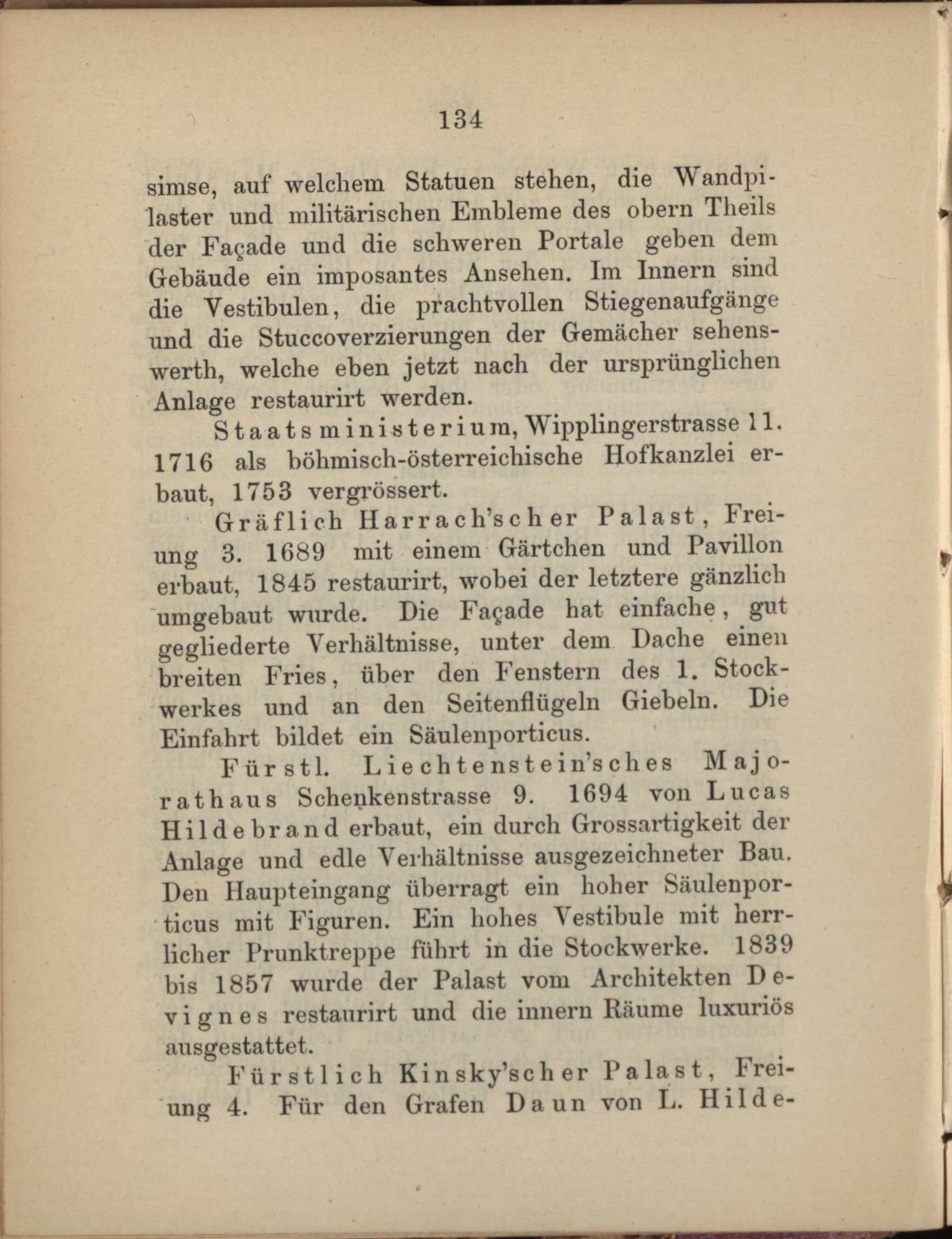 134

simse, auf welchem Statuen stehen, die Wandpilaster und militärischen Embleme des obern Theils der Façade und die schweren Portale geben dem Gebäude ein imposantes Ansehen. Im Innern sind die Vestibulen, die prachtvollen Stiegenaufgänge und die Stuccoverzierungen der Gemächer sehenswerth, welche eben jetzt nach der ursprünglichen Anlage restaurirt werden.

Staatsministerium, Wipplingerstrasse 11. 1716 als böhmisch-österreichische Hofkanzlei erbaut, 1753 vergrössert.

Gräflich Harrach'scher Palast, Freiung 3. 1689 mit einem Gärtchen und Pavillon erbaut, 1845 restaurirt, wobei der letztere gänzlich umgebaut wurde. Die Façade hat einfache, gut gegliederte Verhältnisse, unter dem Dache einen breiten Fries, über den Fenstern des 1. Stockwerkes und an den Seitenflügeln Giebeln. Die Einfahrt bildet ein Säulenporticus.

Fürstl. Liechtenstein'sches Majorathaus Schenkenstrasse 9. 1694 von Lucas Hildebrand erbaut, ein durch Grossartigkeit der Anlage und edle Verhältnisse ausgezeichneter Bau. Den Haupteingang überragt ein hoher Säulenporticus mit Figuren. Ein hohes Vestibule mit herrlicher Prunktreppe führt in die Stockwerke. 1839 bis 1857 wurde der Palast vom Architekten Devignes restaurirt und die innern Räume luxuriös ausgestattet.

Fürstlich Kinsky'scher Palast, Freiung 4. Für den Grafen Daun von L. Hilde-